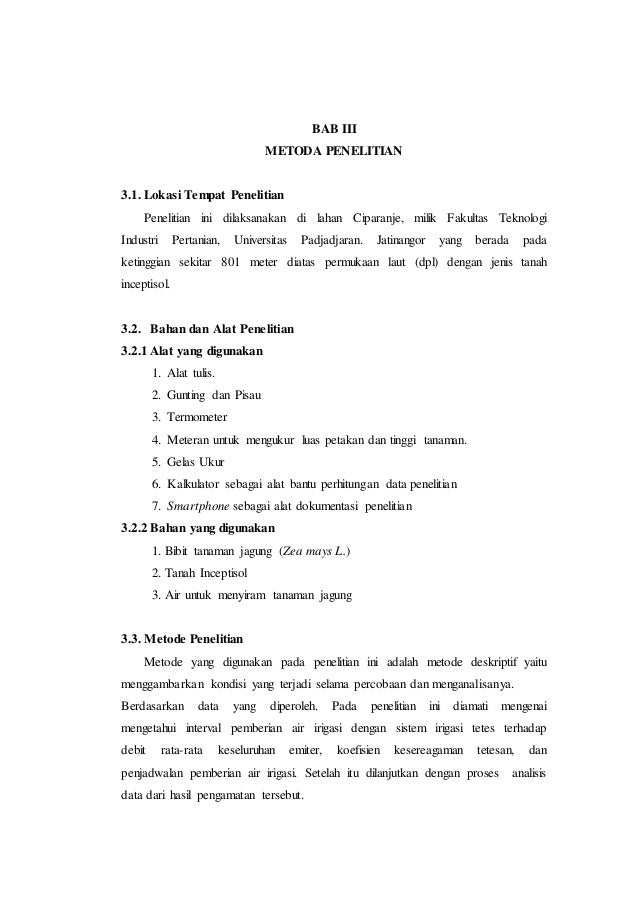 BAB III
METODA PENELITIAN

3.1. Lokasi Tempat Penelitian

Penelitian ini dilaksanakan di lahan Ciparanje, milik Fakultas Teknologi Industri Pertanian, Universitas Padjadjaran. Jatinangor yang berada pada ketinggian sekitar 801 meter diatas permukaan laut (dpl) dengan jenis tanah inceptisol.

3.2. Bahan dan Alat Penelitian

3.2.1 Alat yang digunakan

1. Alat tulis.
2. Gunting dan Pisau
3. Termometer
4. Meteran untuk mengukur luas petakan dan tinggi tanaman.
5. Gelas Ukur
6. Kalkulator sebagai alat bantu perhitungan data penelitian
7. Smartphone sebagai alat dokumentasi penelitian

3.2.2 Bahan yang digunakan

1. Bibit tanaman jagung (Zea mays L.)
2. Tanah Inceptisol
3. Air untuk menyiram tanaman jagung

3.3. Metode Penelitian

Metode yang digunakan pada penelitian ini adalah metode deskriptif yaitu menggambarkan kondisi yang terjadi selama percobaan dan menganalisanya. Berdasarkan data yang diperoleh. Pada penelitian ini diamati mengenai mengetahui interval pemberian air irigasi dengan sistem irigasi tetes terhadap debit rata-rata keseluruhan emiter, koefisien kesereagaman tetesan, dan penjadwalan pemberian air irigasi. Setelah itu dilanjutkan dengan proses analisis data dari hasil pengamatan tersebut.